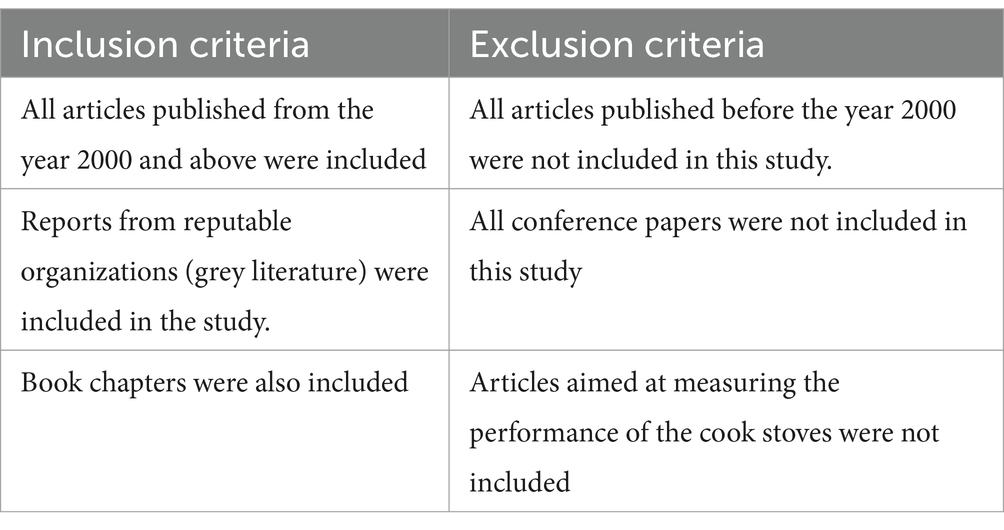 | Inclusion criteria | Exclusion criteria |
|---|---|
| All articles published from the year 2000 and above were included | All articles published before the year 2000 were not included in this study. |
| Reports from reputable organizations (grey literature) were included in the study. | All conference papers were not included in this study |
| Book chapters were also included | Articles aimed at measuring the performance of the cook stoves were not included |